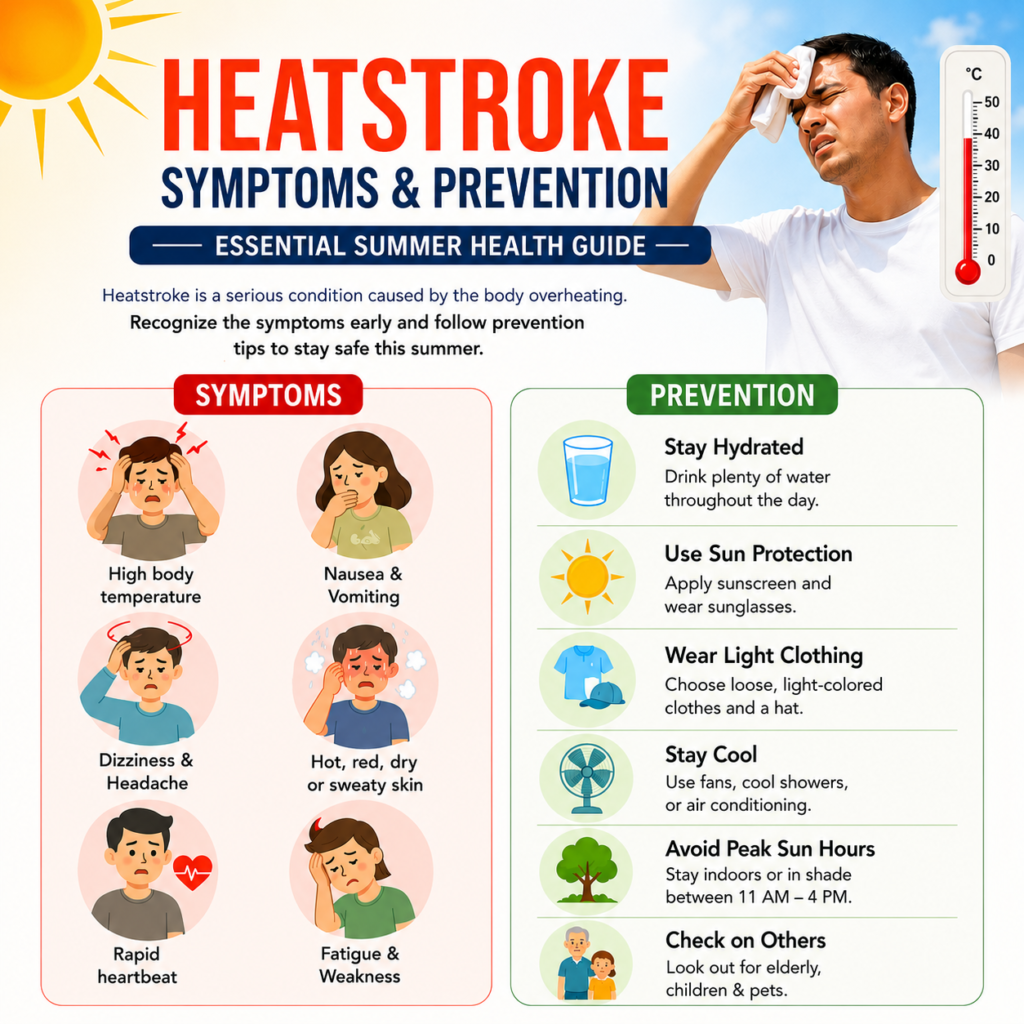 HEATSTROKE
SYMPTOMS & PREVENTION

ESSENTIAL SUMMER HEALTH GUIDE

°C
50
40
30
20
10
0

Heatstroke is a serious condition caused by the body overheating. Recognize the symptoms early and follow prevention tips to stay safe this summer.

SYMPTOMS

High body temperature

Nausea & Vomiting

Dizziness & Headache

Hot, red, dry or sweaty skin

Rapid heartbeat

Fatigue & Weakness

PREVENTION

Stay Hydrated
Drink plenty of water throughout the day.

Use Sun Protection
Apply sunscreen and wear sunglasses.

Wear Light Clothing
Choose loose, light-colored clothes and a hat.

Stay Cool
Use fans, cool showers, or air conditioning.

Avoid Peak Sun Hours
Stay indoors or in shade between 11 AM – 4 PM.

Check on Others
Look out for elderly, children & pets.